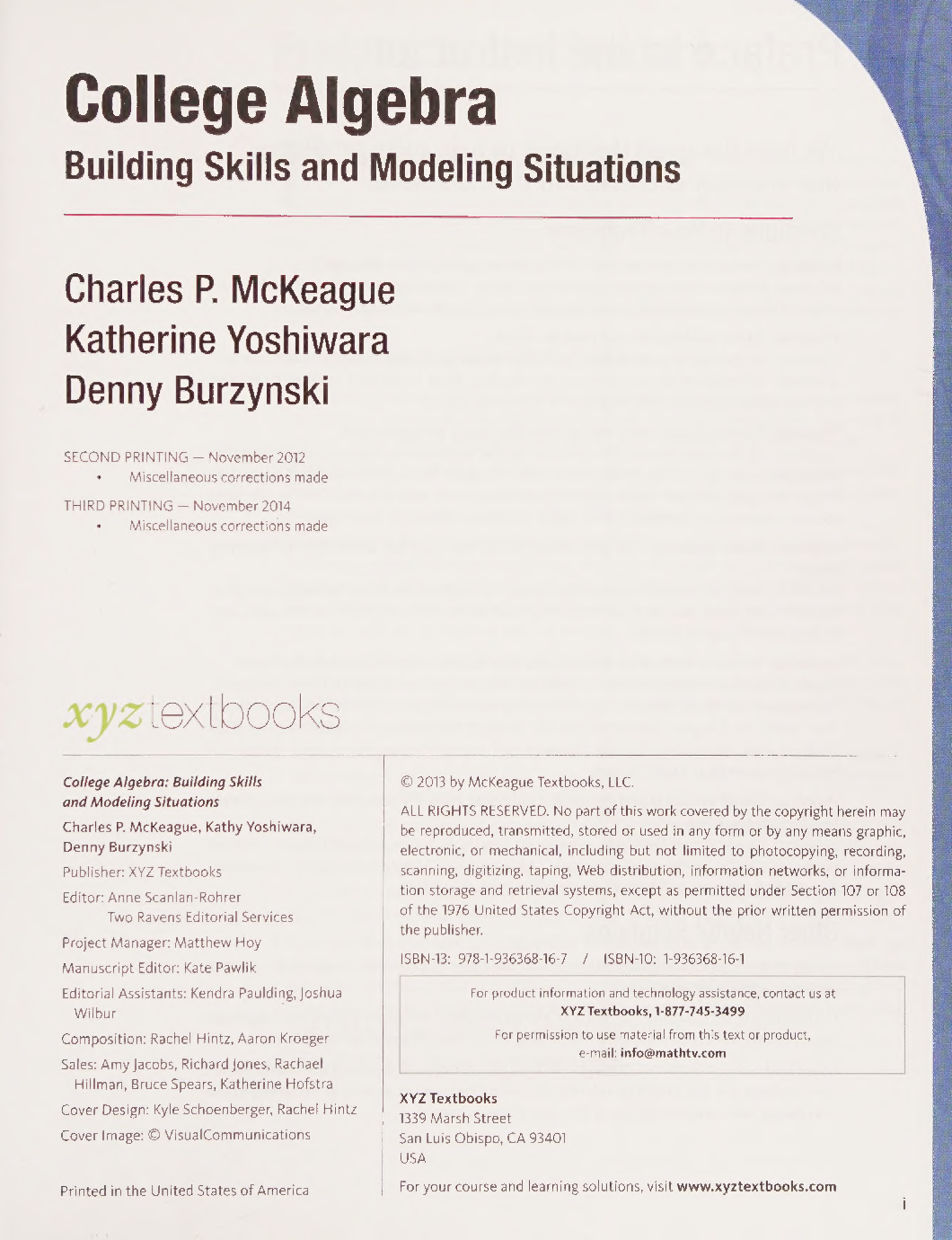 College Algebra
Building Skills and Modeling Situations

Charles P. McKeague
Katherine Yoshiwara
Denny Burzynski

SECOND PRINTING — November 2012
• Miscellaneous corrections made

THIRD PRINTING — November 2014
• Miscellaneous corrections made

xyztextbooks

College Algebra: Building Skills and Modeling Situations

Charles P. McKeague, Kathy Yoshiwara, Denny Burzynski

Publisher: XYZ Textbooks

Editor: Anne Scanlan-Rohrer
Two Ravens Editorial Services

Project Manager: Matthew Hoy

Manuscript Editor: Kate Pawlik

Editorial Assistants: Kendra Paulding, Joshua Wilbur

Composition: Rachel Hintz, Aaron Kroeger

Sales: Amy Jacobs, Richard Jones, Rachael Hillman, Bruce Spears, Katherine Hofstra

Cover Design: Kyle Schoenberger, Rachel Hintz

Cover Image: © VisualCommunications

Printed in the United States of America

© 2013 by McKeague Textbooks, LLC.

ALL RIGHTS RESERVED. No part of this work covered by the copyright herein may be reproduced, transmitted, stored or used in any form or by any means graphic, electronic, or mechanical, including but not limited to photocopying, recording, scanning, digitizing, taping, Web distribution, information networks, or information storage and retrieval systems, except as permitted under Section 107 or 108 of the 1976 United States Copyright Act, without the prior written permission of the publisher.

ISBN-13: 978-1-936368-16-7 / ISBN-10: 1-936368-16-1

For product information and technology assistance, contact us at
XYZ Textbooks, 1-877-745-3499
For permission to use material from this text or product,
e-mail: info@mathtv.com

XYZ Textbooks
1339 Marsh Street
San Luis Obispo, CA 93401
USA

For your course and learning solutions, visit www.xyztextbooks.com

i